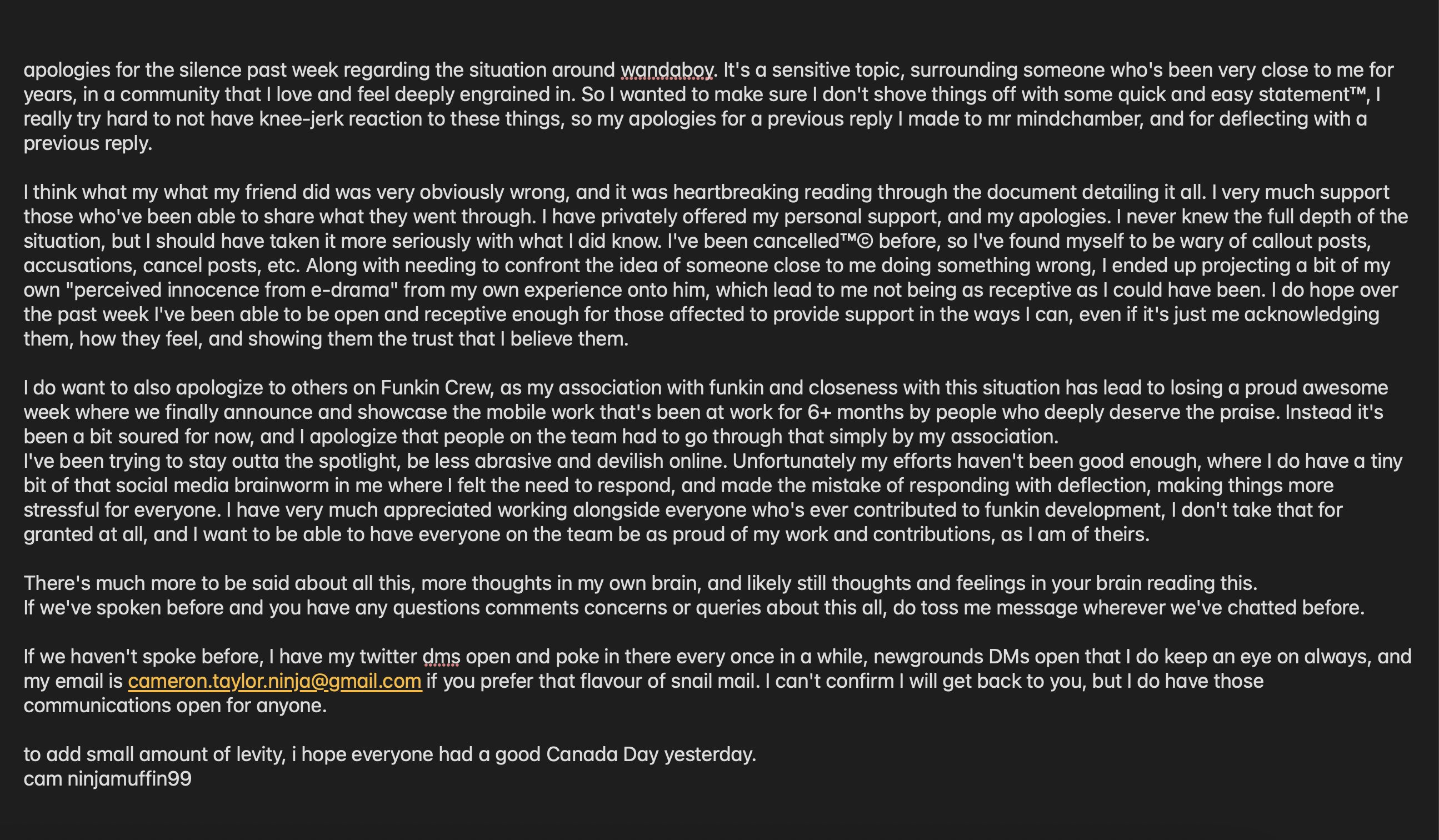 apologies for the silence past week regarding the situation around wandaboy. It's a sensitive topic, surrounding someone who's been very close to me for years, in a community that I love and feel deeply engrained in. So I wanted to make sure I don't shove things off with some quick and easy statement™, I really try hard to not have knee-jerk reaction to these things, so my apologies for a previous reply I made to mr mindchamber, and for deflecting with a previous reply.

I think what my what my friend did was very obviously wrong, and it was heartbreaking reading through the document detailing it all. I very much support those who've been able to share what they went through. I have privately offered my personal support, and my apologies. I never knew the full depth of the situation, but I should have taken it more seriously with what I did know. I've been cancelled™© before, so I've found myself to be wary of callout posts, accusations, cancel posts, etc. Along with needing to confront the idea of someone close to me doing something wrong, I ended up projecting a bit of my own "perceived innocence from e-drama" from my own experience onto him, which lead to me not being as receptive as I could have been. I do hope over the past week I've been able to be open and receptive enough for those affected to provide support in the ways I can, even if it's just me acknowledging them, how they feel, and showing them the trust that I believe them.

I do want to also apologize to others on Funkin Crew, as my association with funkin and closeness with this situation has lead to losing a proud awesome week where we finally announce and showcase the mobile work that's been at work for 6+ months by people who deeply deserve the praise. Instead it's been a bit soured for now, and I apologize that people on the team had to go through that simply by my association.
I've been trying to stay outta the spotlight, be less abrasive and devilish online. Unfortunately my efforts haven't been good enough, where I do have a tiny bit of that social media brainworm in me where I felt the need to respond, and made the mistake of responding with deflection, making things more stressful for everyone. I have very much appreciated working alongside everyone who's ever contributed to funkin development, I don't take that for granted at all, and I want to be able to have everyone on the team be as proud of my work and contributions, as I am of theirs.

There's much more to be said about all this, more thoughts in my own brain, and likely still thoughts and feelings in your brain reading this.
If we've spoken before and you have any questions comments concerns or queries about this all, do toss me message wherever we've chatted before.

If we haven't spoke before, I have my twitter dms open and poke in there every once in a while, newgrounds DMs open that I do keep an eye on always, and my email is cameron.taylor.ninja@gmail.com if you prefer that flavour of snail mail. I can't confirm I will get back to you, but I do have those communications open for anyone.

to add small amount of levity, i hope everyone had a good Canada Day yesterday.
cam ninjamuffin99